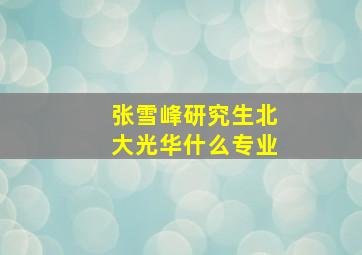 张雪峰研究生北大光华什么专业